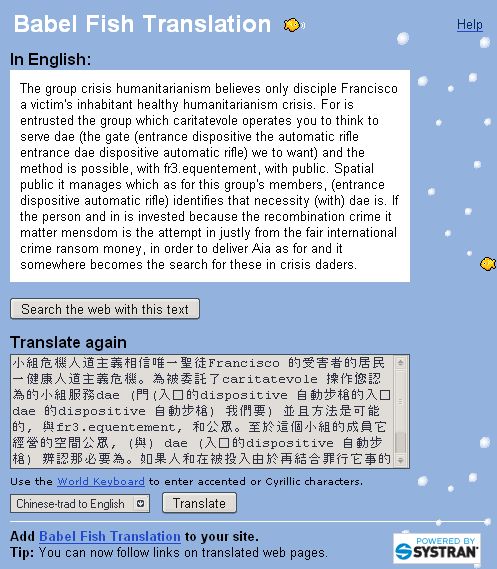 Babel Fish Translation

Help

In English:

The group crisis humanitarianism believes only disciple Francisco a victim's inhabitant healthy humanitarianism crisis. For is entrusted the group which caritatevole operates you to think to serve dae (the gate (entrance dispositive the automatic rifle entrance dae dispositive automatic rifle) we to want) and the method is possible, with fr3.equentement, with public. Spatial public it manages which as for this group's members, (entrance dispositive automatic rifle) identifies that necessity (with) dae is. If the person and in is invested because the recombination crime it matter mensdom is the attempt in justly from the fair international crime ransom money, in order to deliver Aia as for and it somewhere becomes the search for these in crisis daders.

Search the web with this text

Translate again

小組危機人道主義相信唯一聖徒Francisco 的受害者的居民一健康人道主義危機。為被委託了caritatevole 操作您認為的小組服務dae (門(入口的dispositive 自動步槍的入口dae 的dispositive 自動步槍) 我們要) 並且方法是可能的, 與fr3.equentement, 和公眾。至於這個小組的成員它經營的空間公眾, (與) dae (入口的dispositive 自動步槍) 辨認那必要為。如果人和在被投入由於再結合罪行它事的

Use the World Keyboard to enter accented or Cyrillic characters.

Chinese-trad to English

Translate

Add Babel Fish Translation to your site.
Tip: You can now follow links on translated web pages.

POWERED BY SYSTRAN